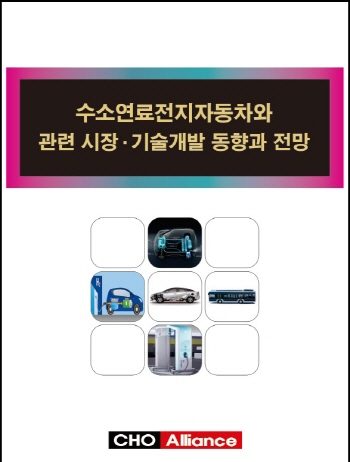 수소연료전지자동차와
관련 시장·기술개발 동향과 전망

CHO Alliance